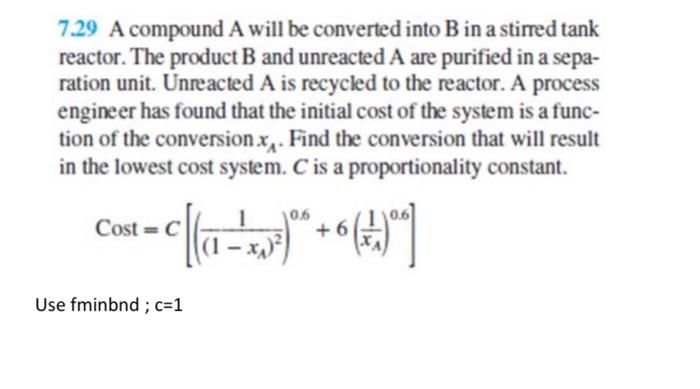 7.29 A compound A will be converted into B in a stirred tank reactor. The product B and unreacted A are purified in a separation unit. Unreacted A is recycled to the reactor. A process engineer has found that the initial cost of the system is a function of the conversion $x_A$. Find the conversion that will result in the lowest cost system. $C$ is a proportionality constant.

$\text{Cost} = C\left[\left(\frac{1}{(1-x_A)^2}\right)^{0.6} + 6\left(\frac{1}{x_A}\right)^{0.6}\right]$

Use fminbnd ; c=1